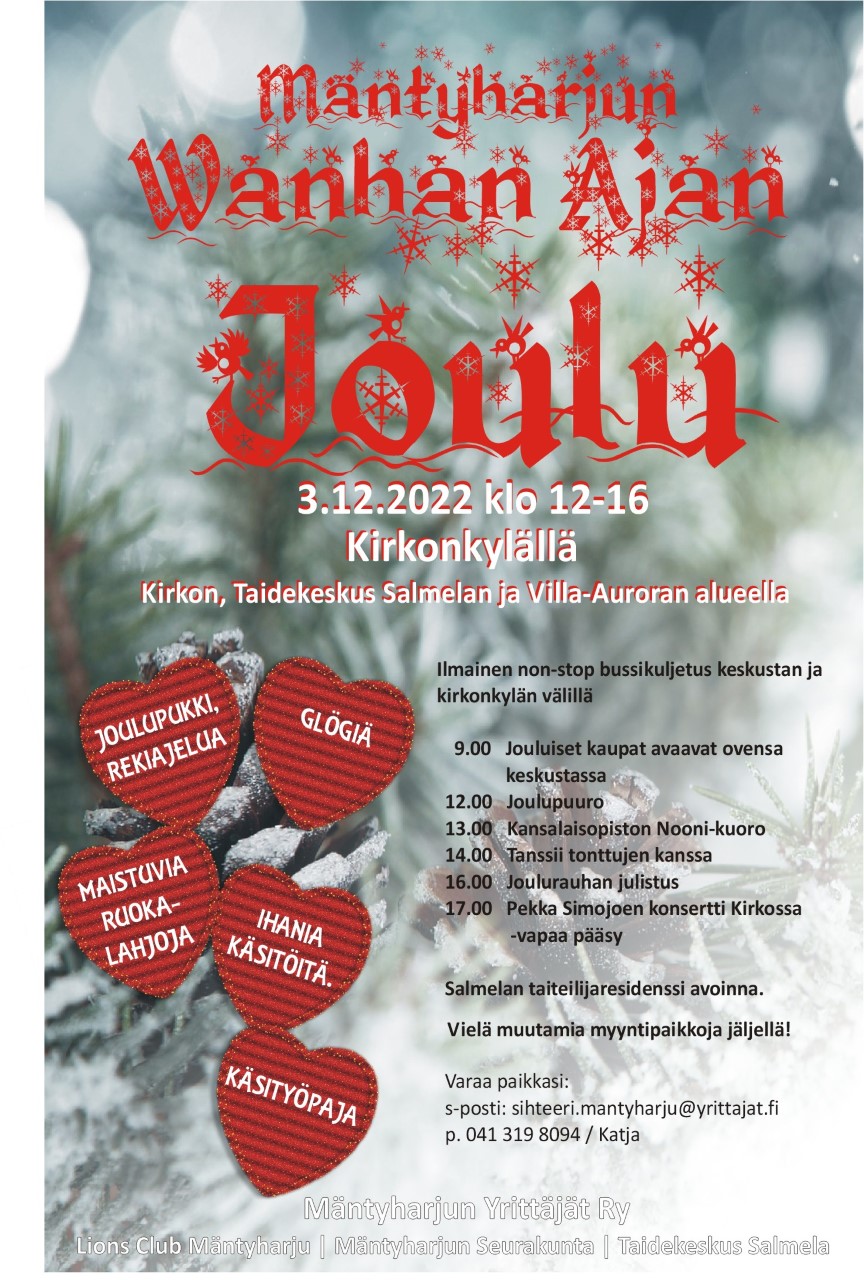 Mäntyharjun
Wanhan Ajan
Joulu

3.12.2022 klo 12-16
Kirkonkylällä
Kirkon, Taidekeskus Salmelan ja Villa-Auroran alueella

JOULUPUKKI, REKIAJELUA

GLÖGIÄ

MAISTUVIA RUOKA-LAHJOJA

IHANIA KÄSITÖITÄ.

KÄSITYÖPAJA

Ilmainen non-stop bussikuljetus keskustan ja kirkonkylän välillä

9.00 Jouluiset kaupat avaavat ovensa keskustassa
12.00 Joulupuuro
13.00 Kansalaisopiston Nooni-kuoro
14.00 Tanssii tonttujen kanssa
16.00 Joulurauhan julistus
17.00 Pekka Simojoen konsertti Kirkossa -vapaa pääsy

Salmelan taiteilijaresidenssi avoinna.

Vielä muutamia myyntipaikkoja jäljellä!

Varaa paikkasi:
s-posti: sihteeri.mantyharju@yrittajat.fi
p. 041 319 8094 / Katja

Mäntyharjun Yrittäjät Ry
Lions Club Mäntyharju | Mäntyharjun Seurakunta | Taidekeskus Salmela